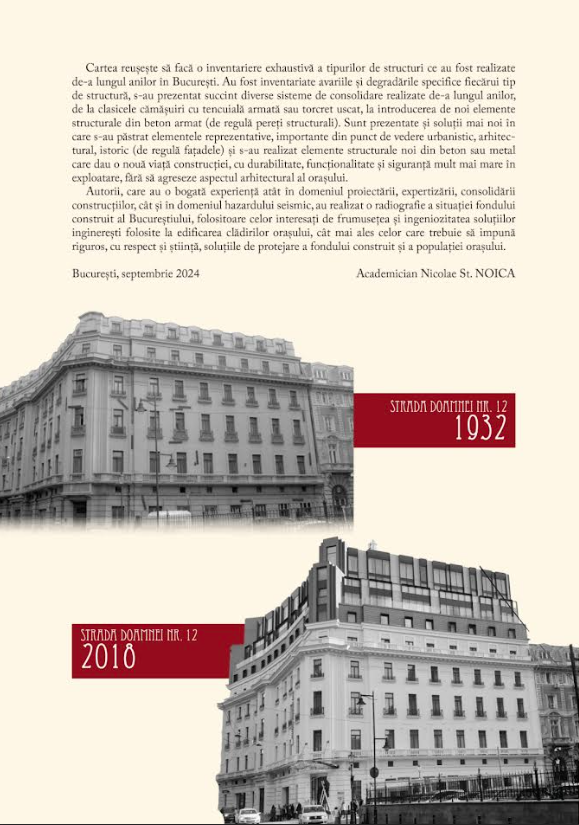 Cartea reușește să facă o inventariere exhaustivă a tipurilor de structuri ce au fost realizate de-a lungul anilor în București. Au fost inventariate avariile și degradările specifice fiecărui tip de structură, s-au prezentat succint diverse sisteme de consolidare realizate de-a lungul anilor, de la clasicele cămășuiri cu tencuială armată sau torcret uscat, la introducerea de noi elemente structurale din beton armat (de regulă pereți structurali). Sunt prezentate și soluții mai noi în care s-au păstrat elementele reprezentative, importante din punct de vedere urbanistic, arhitectural, istoric (de regulă fațadele) și s-au realizat elemente structurale noi din beton sau metal care dau o nouă viață construcției, cu durabilitate, funcționalitate și siguranță mult mai mare în exploatare, fără să agreseze aspectul arhitectural al orașului.

Autorii, care au o bogată experiență atât în domeniul proiectării, expertizării, consolidării construcțiilor, cât și în domeniul hazardului seismic, au realizat o radiografie a situației fondului construit al Bucureștiului, folositoare celor interesați de frumusețea și ingeniozitatea soluțiilor inginerești folosite la edificarea clădirilor orașului, cât mai ales celor care trebuie să impună riguros, cu respect și știință, soluțiile de protejare a fondului construit și a populației orașului.

București, septembrie 2024

Academician Nicolae St. NOICA

STRADA DOAMNEI NR. 12
1932

STRADA DOAMNEI NR. 12
2018